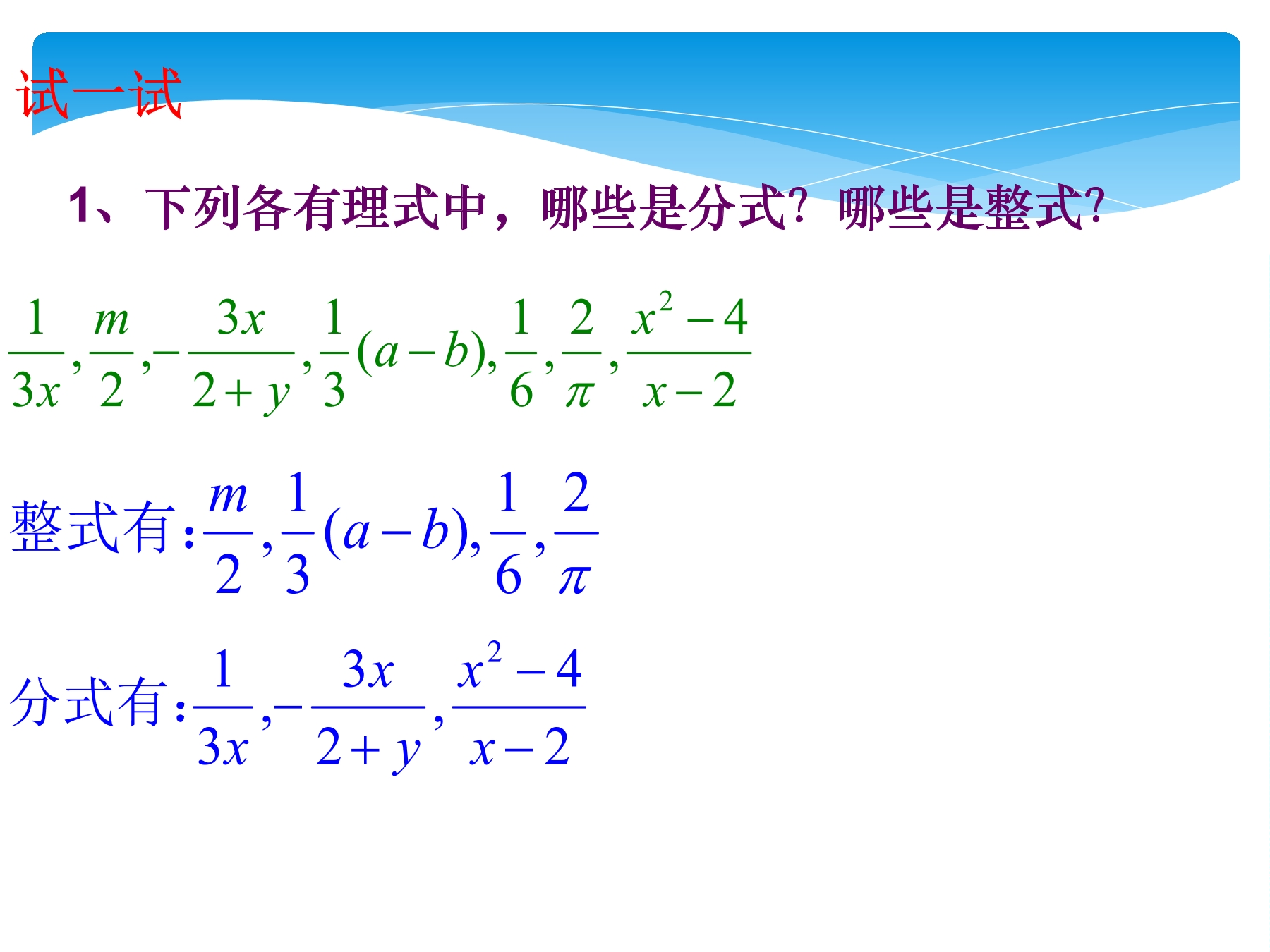 试一试

1、下列各有理式中，哪些是分式？哪些是整式？

$\frac{1}{3x},\frac{m}{2},-\frac{3x}{2+y},\frac{1}{3}(a-b),\frac{1}{6},\frac{2}{\pi},\frac{x^2-4}{x-2}$

整式有：$\frac{m}{2},\frac{1}{3}(a-b),\frac{1}{6},\frac{2}{\pi}$

分式有：$\frac{1}{3x},-\frac{3x}{2+y},\frac{x^2-4}{x-2}$